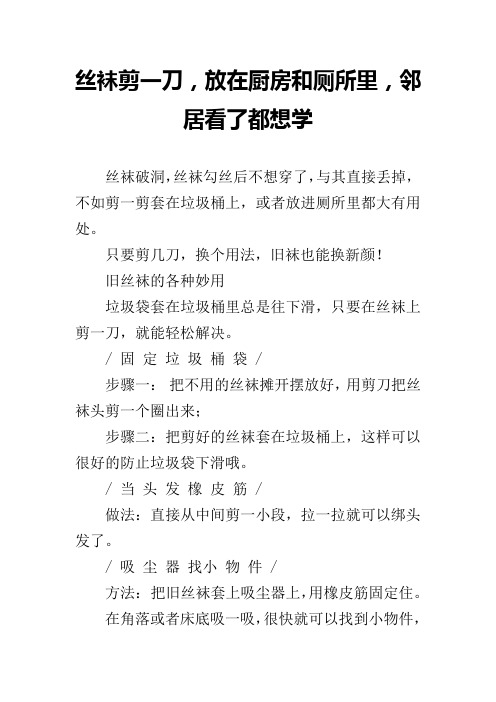 丝袜剪一刀，放在厨房和厕所里，邻居看了都想学

丝袜破洞,丝袜勾丝后不想穿了,与其直接丢掉，不如剪一剪套在垃圾桶上，或者放进厕所里都大有用处。

只要剪几刀，换个用法，旧袜也能换新颜！

旧丝袜的各种妙用

垃圾袋套在垃圾桶里总是往下滑，只要在丝袜上剪一刀，就能轻松解决。

/ 固 定 垃 圾 桶 袋 /

步骤一： 把不用的丝袜摊开摆放好，用剪刀把丝袜头剪一个圈出来；

步骤二：把剪好的丝袜套在垃圾桶上，这样可以很好的防止垃圾袋下滑哦。

/ 当 头 发 橡 皮 筋 /

做法：直接从中间剪一小段，拉一拉就可以绑头发了。

/ 吸 尘 器 找小 物 件 /

方法：把旧丝袜套上吸尘器上，用橡皮筋固定住。在角落或者床底吸一吸，很快就可以找到小物件，